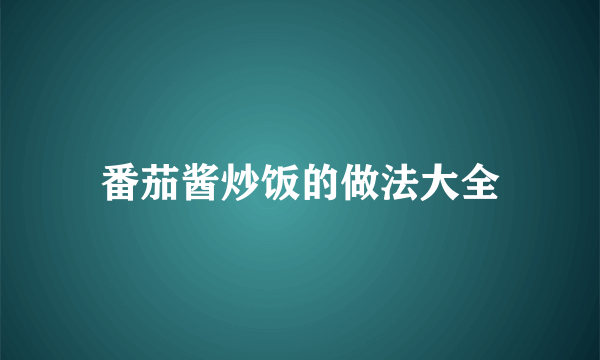 番茄酱炒饭的做法大全